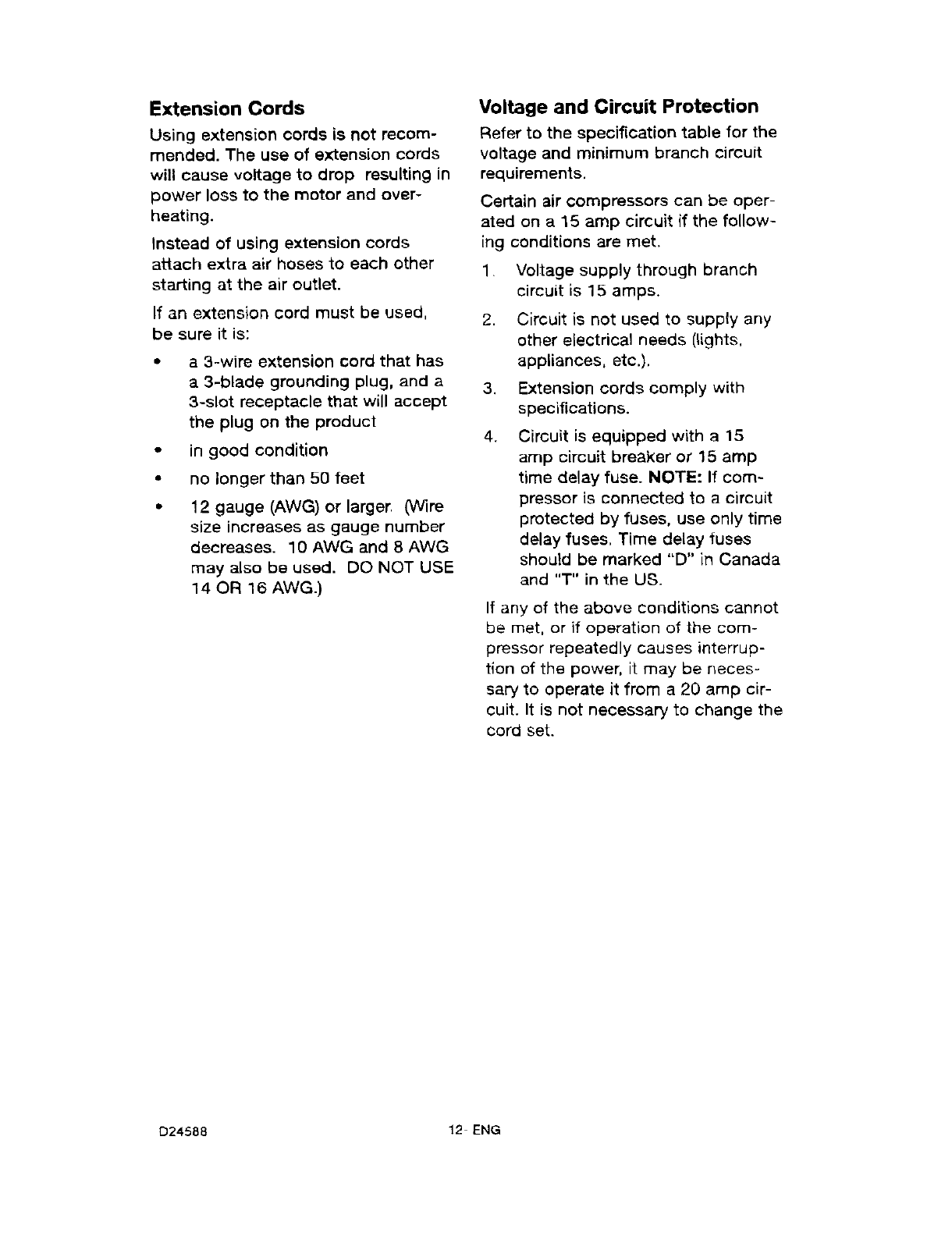 Extension Cords

Using extension cords is not recommended. The use of extension cords will cause voltage to drop resulting in power loss to the motor and overheating.

Instead of using extension cords attach extra air hoses to each other starting at the air outlet.

If an extension cord must be used, be sure it is:

• a 3-wire extension cord that has a 3-blade grounding plug, and a 3-slot receptacle that will accept the plug on the product

• in good condition

• no longer than 50 feet

• 12 gauge (AWG) or larger. (Wire size increases as gauge number decreases. 10 AWG and 8 AWG may also be used. DO NOT USE 14 OR 16 AWG.)

Voltage and Circuit Protection

Refer to the specification table for the voltage and minimum branch circuit requirements.

Certain air compressors can be operated on a 15 amp circuit if the following conditions are met.

1. Voltage supply through branch circuit is 15 amps.

2. Circuit is not used to supply any other electrical needs (lights, appliances, etc.).

3. Extension cords comply with specifications.

4. Circuit is equipped with a 15 amp circuit breaker or 15 amp time delay fuse. NOTE: If compressor is connected to a circuit protected by fuses, use only time delay fuses. Time delay fuses should be marked "D" in Canada and "T" in the US.

If any of the above conditions cannot be met, or if operation of the compressor repeatedly causes interruption of the power, it may be necessary to operate it from a 20 amp circuit. It is not necessary to change the cord set.

D24588

12- ENG